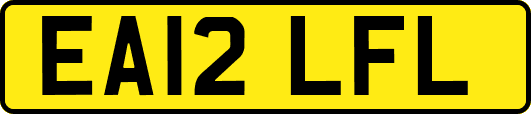 EA12 LFL